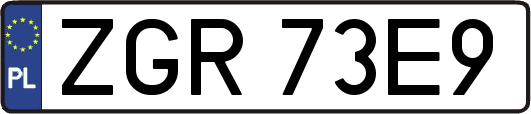 PL

ZGR 73E9